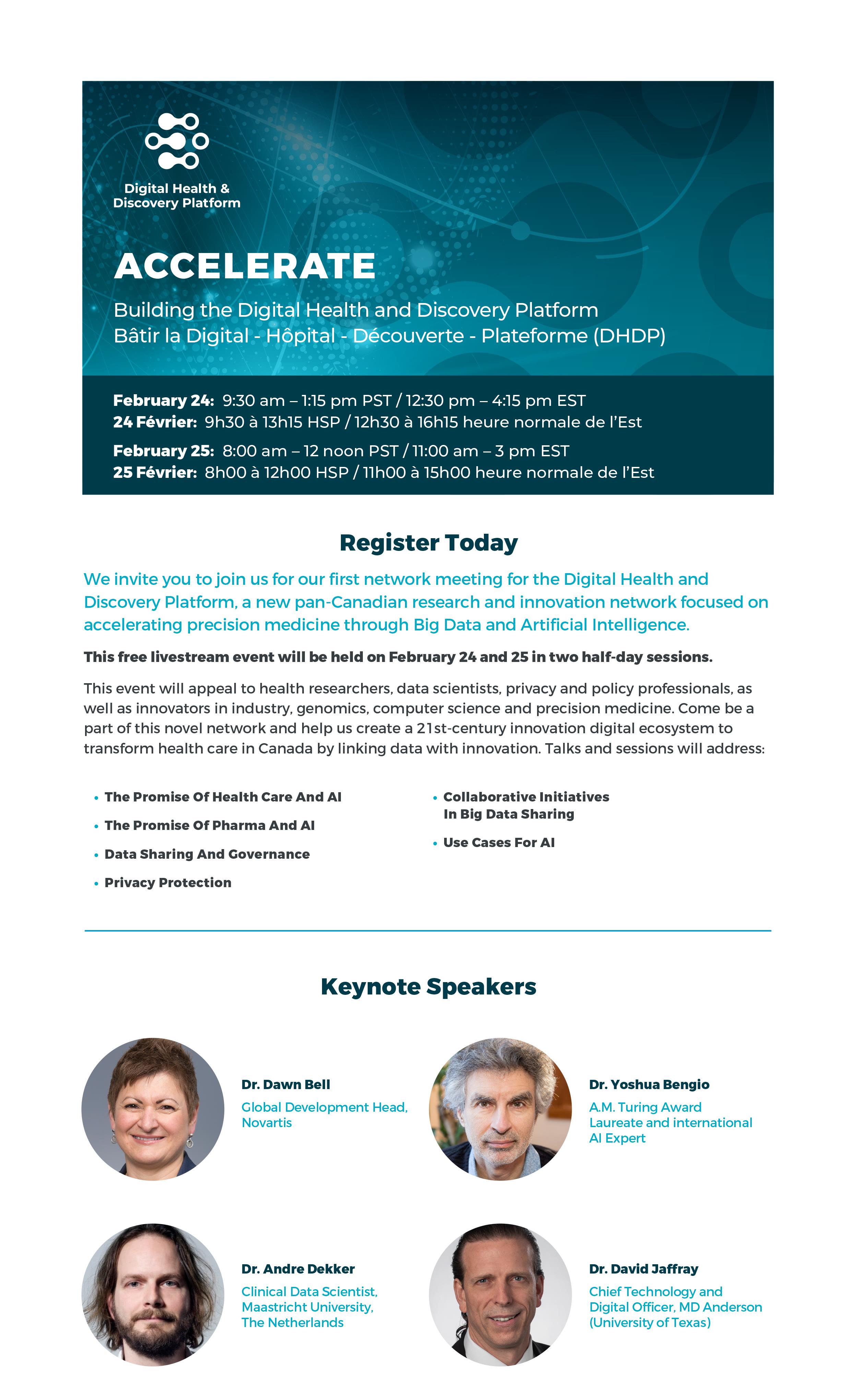 Digital Health & Discovery Platform

ACCELERATE

Building the Digital Health and Discovery Platform
Bâtir la Digital - Hôpital - Découverte - Plateforme (DHDP)

February 24: 9:30 am – 1:15 pm PST / 12:30 pm – 4:15 pm EST
24 Février: 9h30 à 13h15 HSP / 12h30 à 16h15 heure normale de l'Est

February 25: 8:00 am – 12 noon PST / 11:00 am – 3 pm EST
25 Février: 8h00 à 12h00 HSP / 11h00 à 15h00 heure normale de l'Est

Register Today

We invite you to join us for our first network meeting for the Digital Health and Discovery Platform, a new pan-Canadian research and innovation network focused on accelerating precision medicine through Big Data and Artificial Intelligence.

This free livestream event will be held on February 24 and 25 in two half-day sessions.

This event will appeal to health researchers, data scientists, privacy and policy professionals, as well as innovators in industry, genomics, computer science and precision medicine. Come be a part of this novel network and help us create a 21st-century innovation digital ecosystem to transform health care in Canada by linking data with innovation. Talks and sessions will address:

• The Promise Of Health Care And AI
• The Promise Of Pharma And AI
• Data Sharing And Governance
• Privacy Protection

• Collaborative Initiatives In Big Data Sharing
• Use Cases For AI

Keynote Speakers

Dr. Dawn Bell
Global Development Head, Novartis

Dr. Yoshua Bengio
A.M. Turing Award Laureate and international AI Expert

Dr. Andre Dekker
Clinical Data Scientist, Maastricht University, The Netherlands

Dr. David Jaffray
Chief Technology and Digital Officer, MD Anderson (University of Texas)